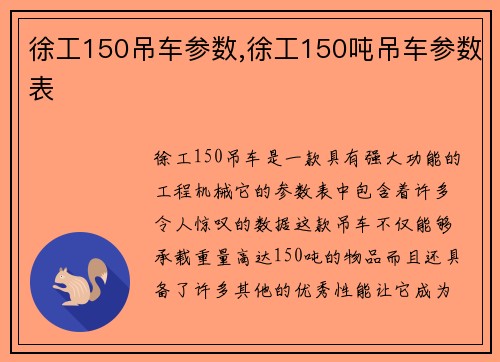 徐工150吊车参数,徐工150吨吊车参数表

徐工150吊车是一款具有强大功能的工程机械它的参数表中包含着许多令人惊叹的数据这款吊车不仅能够承载重量高达150吨的物品而且还具备了许多其他的优秀性能让它成为